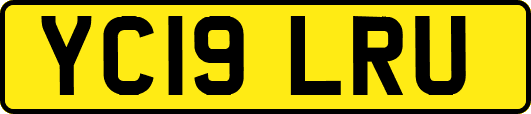 YC19 LRU